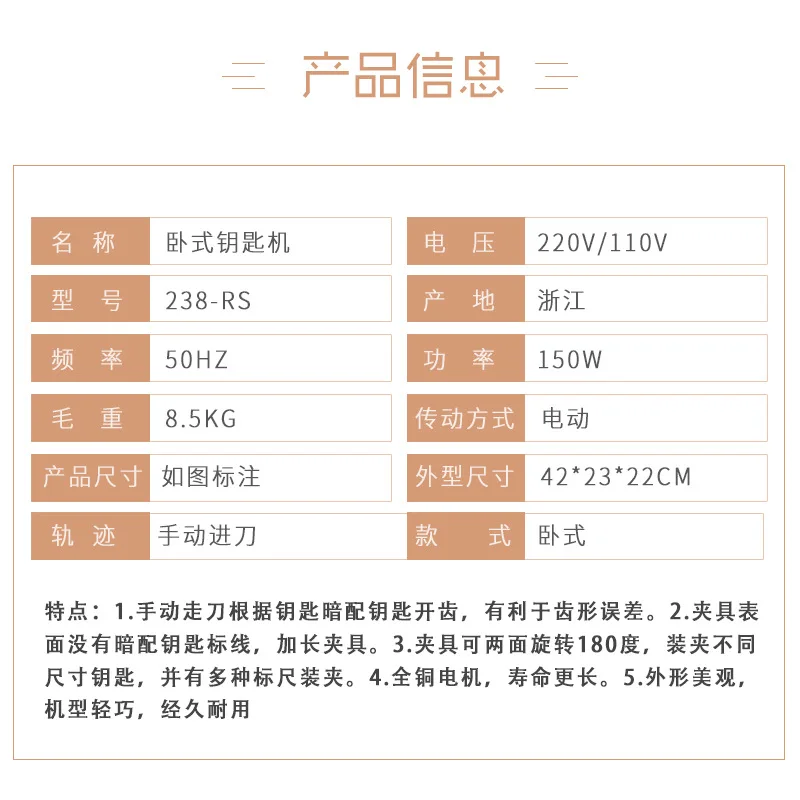 产品信息

| 名 称 | 卧式钥匙机 | 电 压 | 220V/110V |
|---|---|---|---|
| 型 号 | 238-RS | 产 地 | 浙江 |
| 频 率 | 50HZ | 功 率 | 150W |
| 毛 重 | 8.5KG | 传动方式 | 电动 |
| 产品尺寸 | 如图标注 | 外型尺寸 | 42*23*22CM |
| 轨 迹 | 手动进刀 | 款 式 | 卧式 |

特点：1.手动走刀根据钥匙暗配钥匙开齿，有利于齿形误差。2.夹具表面没有暗配钥匙标线，加长夹具。3.夹具可两面旋转180度，装夹不同尺寸钥匙，并有多种标尺装夹。4.全铜电机，寿命更长。5.外形美观，机型轻巧，经久耐用